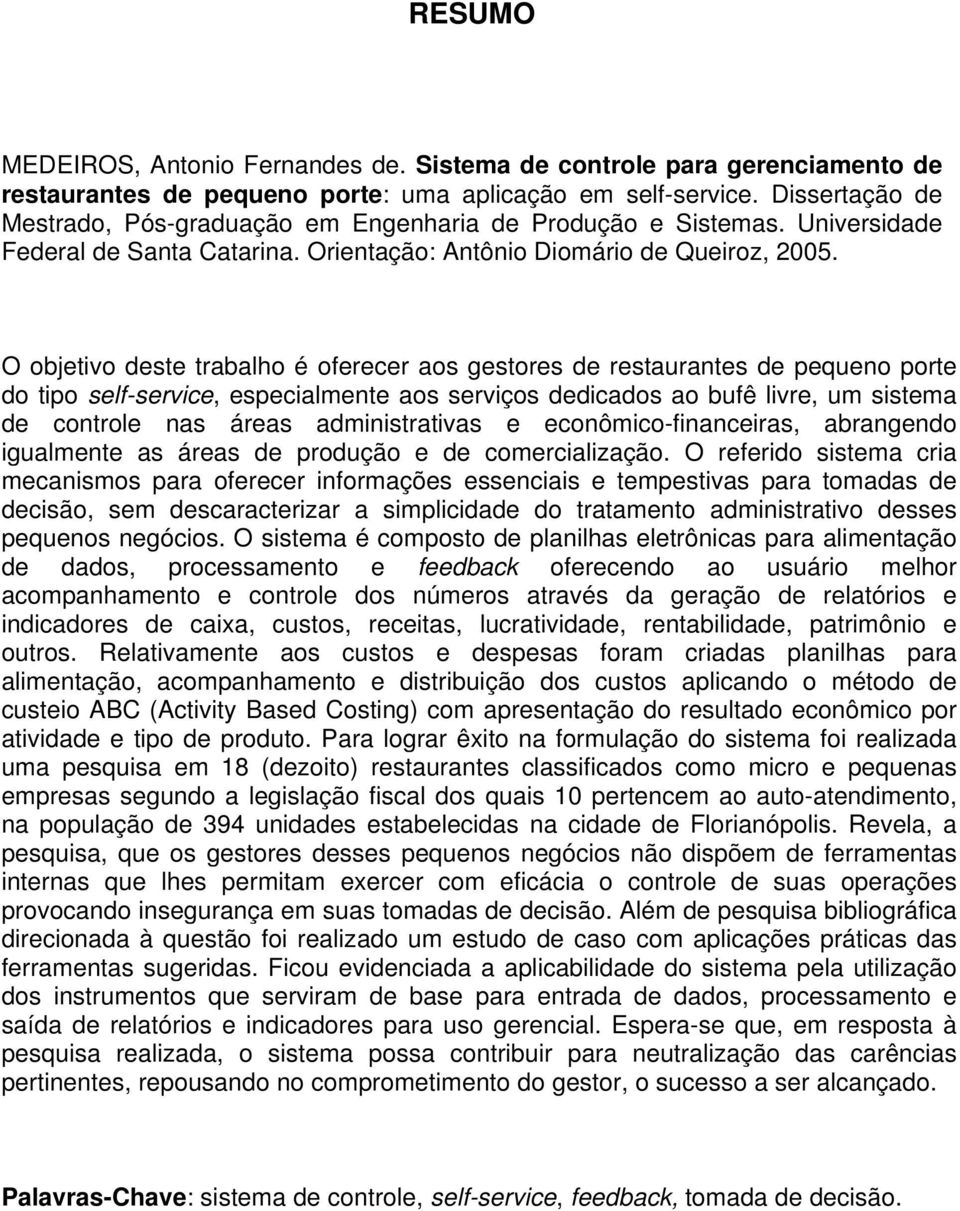 RESUMO

MEDEIROS, Antonio Fernandes de. Sistema de controle para gerenciamento de restaurantes de pequeno porte: uma aplicação em self-service. Dissertação de Mestrado, Pós-graduação em Engenharia de Produção e Sistemas. Universidade Federal de Santa Catarina. Orientação: Antônio Diomário de Queiroz, 2005.

O objetivo deste trabalho é oferecer aos gestores de restaurantes de pequeno porte do tipo self-service, especialmente aos serviços dedicados ao bufê livre, um sistema de controle nas áreas administrativas e econômico-financeiras, abrangendo igualmente as áreas de produção e de comercialização. O referido sistema cria mecanismos para oferecer informações essenciais e tempestivas para tomadas de decisão, sem descaracterizar a simplicidade do tratamento administrativo desses pequenos negócios. O sistema é composto de planilhas eletrônicas para alimentação de dados, processamento e feedback oferecendo ao usuário melhor acompanhamento e controle dos números através da geração de relatórios e indicadores de caixa, custos, receitas, lucratividade, rentabilidade, patrimônio e outros. Relativamente aos custos e despesas foram criadas planilhas para alimentação, acompanhamento e distribuição dos custos aplicando o método de custeio ABC (Activity Based Costing) com apresentação do resultado econômico por atividade e tipo de produto. Para lograr êxito na formulação do sistema foi realizada uma pesquisa em 18 (dezoito) restaurantes classificados como micro e pequenas empresas segundo a legislação fiscal dos quais 10 pertencem ao auto-atendimento, na população de 394 unidades estabelecidas na cidade de Florianópolis. Revela, a pesquisa, que os gestores desses pequenos negócios não dispõem de ferramentas internas que lhes permitam exercer com eficácia o controle de suas operações provocando insegurança em suas tomadas de decisão. Além de pesquisa bibliográfica direcionada à questão foi realizado um estudo de caso com aplicações práticas das ferramentas sugeridas. Ficou evidenciada a aplicabilidade do sistema pela utilização dos instrumentos que serviram de base para entrada de dados, processamento e saída de relatórios e indicadores para uso gerencial. Espera-se que, em resposta à pesquisa realizada, o sistema possa contribuir para neutralização das carências pertinentes, repousando no comprometimento do gestor, o sucesso a ser alcançado.

Palavras-Chave: sistema de controle, self-service, feedback, tomada de decisão.